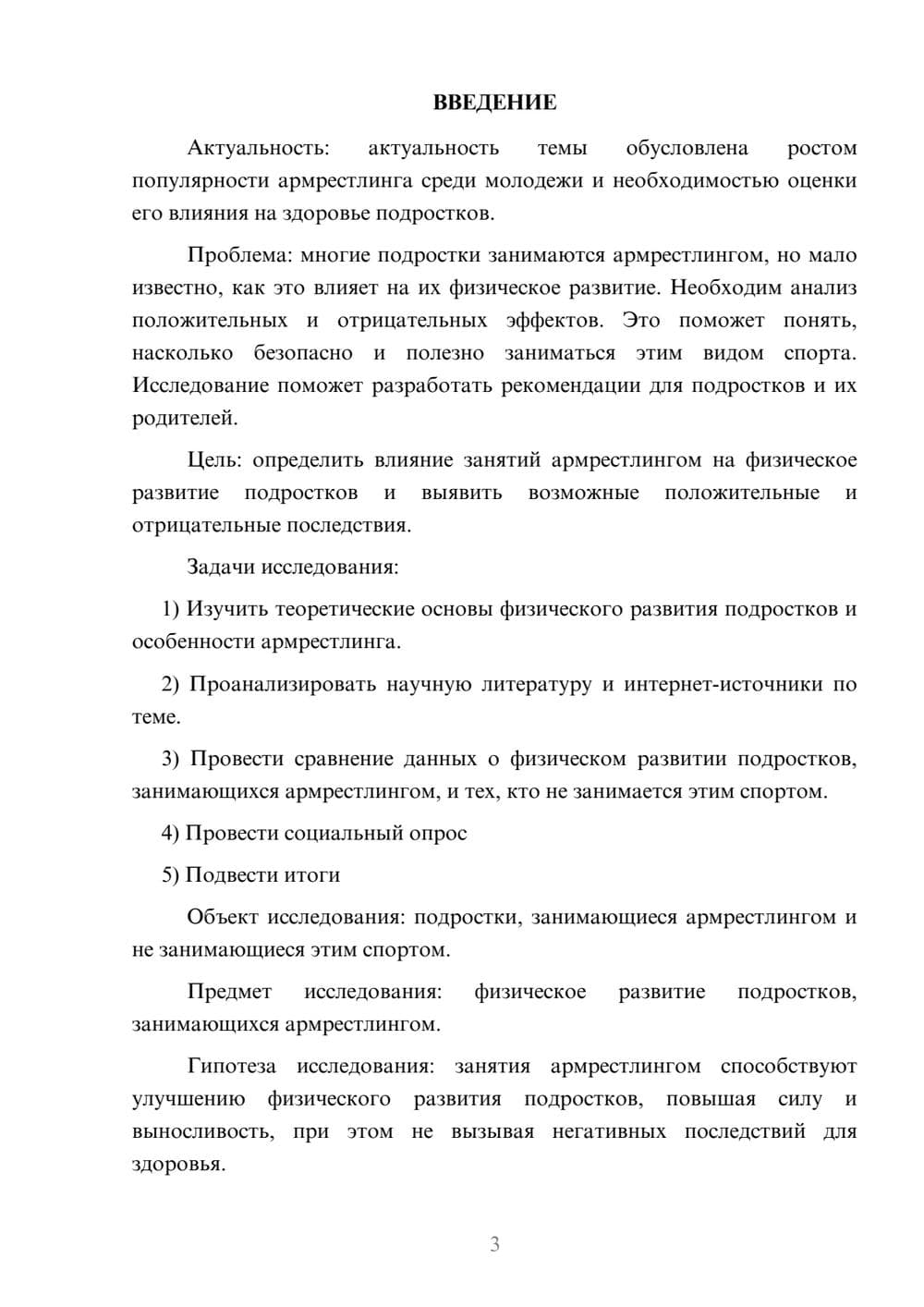 ВВЕДЕНИЕ

Актуальность: актуальность темы обусловлена ростом популярности армрестлинга среди молодежи и необходимостью оценки его влияния на здоровье подростков.

Проблема: многие подростки занимаются армрестлингом, но мало известно, как это влияет на их физическое развитие. Необходим анализ положительных и отрицательных эффектов. Это поможет понять, насколько безопасно и полезно заниматься этим видом спорта. Исследование поможет разработать рекомендации для подростков и их родителей.

Цель: определить влияние занятий армрестлингом на физическое развитие подростков и выявить возможные положительные и отрицательные последствия.

Задачи исследования:

1) Изучить теоретические основы физического развития подростков и особенности армрестлинга.

2) Проанализировать научную литературу и интернет-источники по теме.

3) Провести сравнение данных о физическом развитии подростков, занимающихся армрестлингом, и тех, кто не занимается этим спортом.

4) Провести социальный опрос

5) Подвести итоги

Объект исследования: подростки, занимающиеся армрестлингом и не занимающиеся этим спортом.

Предмет исследования: физическое развитие подростков, занимающихся армрестлингом.

Гипотеза исследования: занятия армрестлингом способствуют улучшению физического развития подростков, повышая силу и выносливость, при этом не вызывая негативных последствий для здоровья.

3